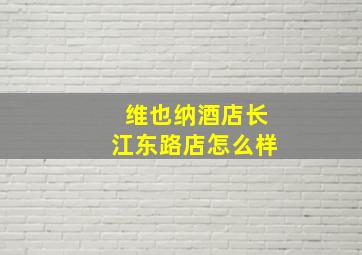 维也纳酒店长江东路店怎么样